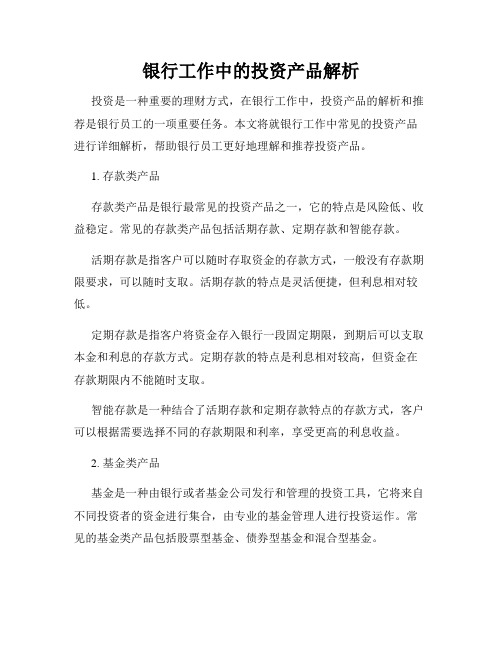 银行工作中的投资产品解析

投资是一种重要的理财方式，在银行工作中，投资产品的解析和推荐是银行员工的一项重要任务。本文将就银行工作中常见的投资产品进行详细解析，帮助银行员工更好地理解和推荐投资产品。

1. 存款类产品

存款类产品是银行最常见的投资产品之一，它的特点是风险低、收益稳定。常见的存款类产品包括活期存款、定期存款和智能存款。

活期存款是指客户可以随时存取资金的存款方式，一般没有存款期限要求，可以随时支取。活期存款的特点是灵活便捷，但利息相对较低。

定期存款是指客户将资金存入银行一段固定期限，到期后可以支取本金和利息的存款方式。定期存款的特点是利息相对较高，但资金在存款期限内不能随时支取。

智能存款是一种结合了活期存款和定期存款特点的存款方式，客户可以根据需要选择不同的存款期限和利率，享受更高的利息收益。

2. 基金类产品

基金是一种由银行或者基金公司发行和管理的投资工具，它将来自不同投资者的资金进行集合，由专业的基金管理人进行投资运作。常见的基金类产品包括股票型基金、债券型基金和混合型基金。